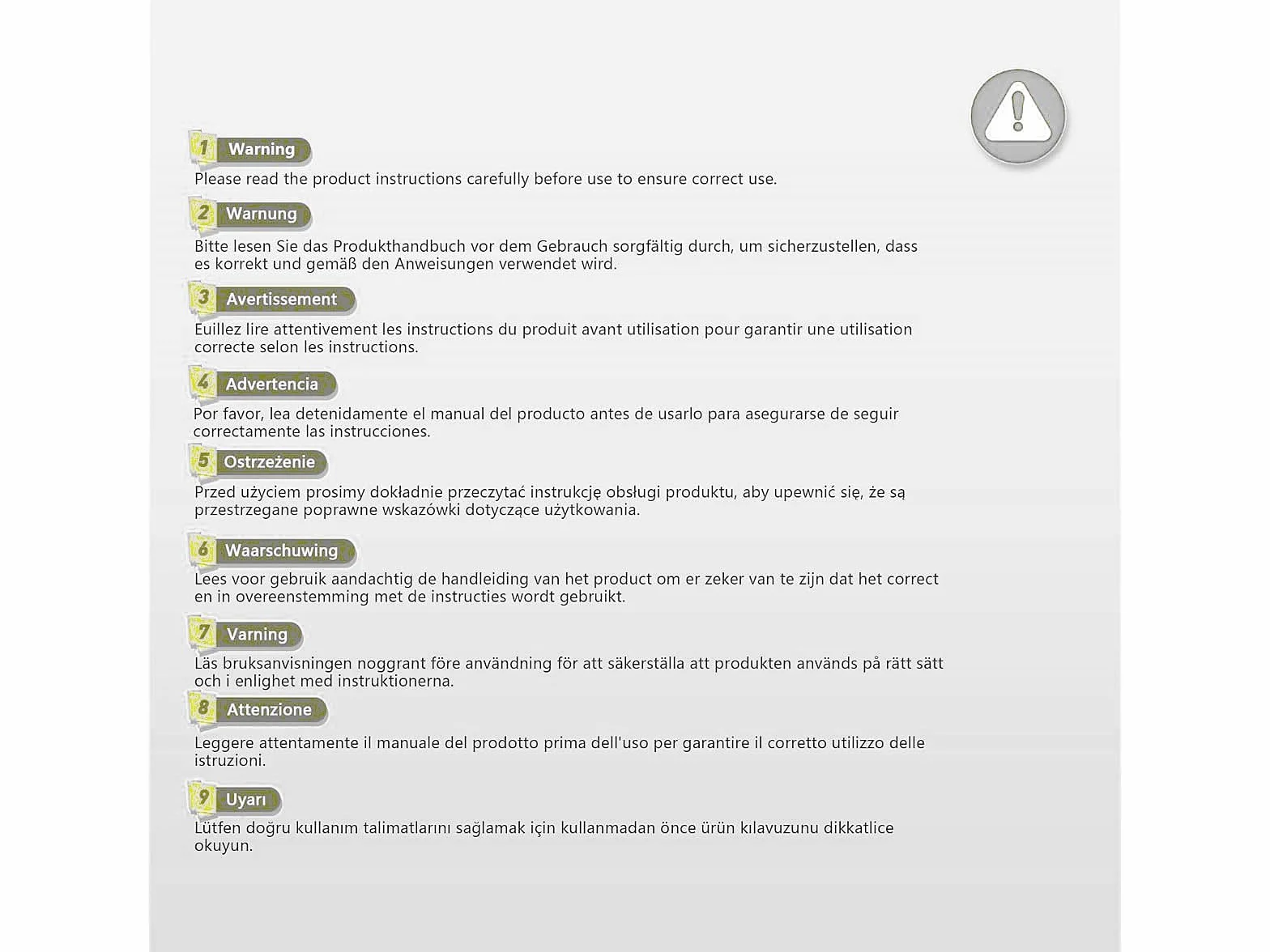 1 Warning
Please read the product instructions carefully before use to ensure correct use.

2 Warnung
Bitte lesen Sie das Produkthandbuch vor dem Gebrauch sorgfältig durch, um sicherzustellen, dass es korrekt und gemäß den Anweisungen verwendet wird.

3 Avertissement
Euillez lire attentivement les instructions du produit avant utilisation pour garantir une utilisation correcte selon les instructions.

4 Advertencia
Por favor, lea detenidamente el manual del producto antes de usarlo para asegurarse de seguir correctamente las instrucciones.

5 Ostrzeżenie
Przed użyciem prosimy dokładnie przeczytać instrukcję obsługi produktu, aby upewnić się, że są przestrzegane poprawne wskazówki dotyczące użytkowania.

6 Waarschuwing
Lees voor gebruik aandachtig de handleiding van het product om er zeker van te zijn dat het correct en in overeenstemming met de instructies wordt gebruikt.

7 Varning
Läs bruksanvisningen noggrant före användning för att säkerställa att produkten används på rätt sätt och i enlighet med instruktionerna.

8 Attenzione
Leggere attentamente il manuale del prodotto prima dell'uso per garantire il corretto utilizzo delle istruzioni.

9 Uyarı
Lütfen doğru kullanım talimatlarını sağlamak için kullanmadan önce ürün kılavuzunu dikkatlice okuyun.